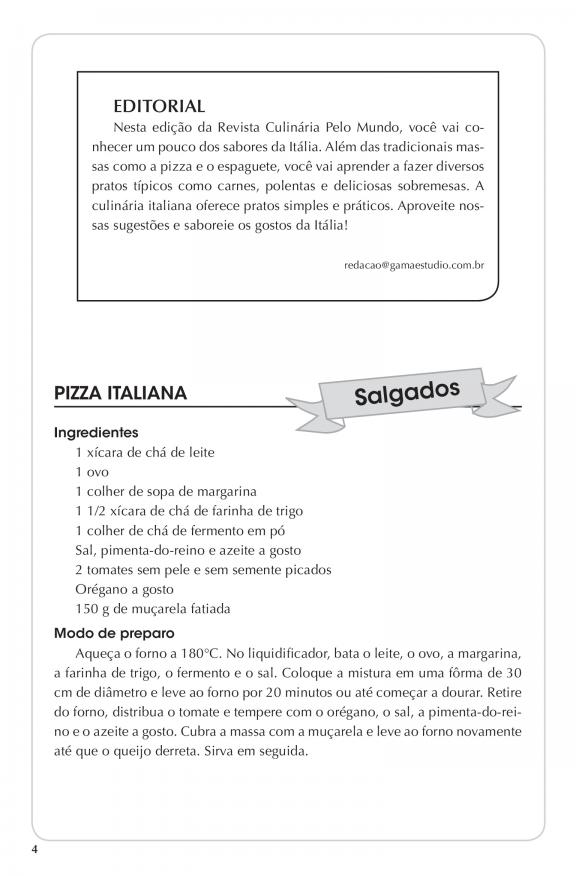 EDITORIAL

Nesta edição da Revista Culinária Pelo Mundo, você vai conhecer um pouco dos sabores da Itália. Além das tradicionais massas como a pizza e o espaguete, você vai aprender a fazer diversos pratos típicos como carnes, polentas e deliciosas sobremesas. A culinária italiana oferece pratos simples e práticos. Aproveite nossas sugestões e saboreie os gostos da Itália!

redacao@gamaestudio.com.br

PIZZA ITALIANA

Salgados

Ingredientes
1 xícara de chá de leite
1 ovo
1 colher de sopa de margarina
1 1/2 xícara de chá de farinha de trigo
1 colher de chá de fermento em pó
Sal, pimenta-do-reino e azeite a gosto
2 tomates sem pele e sem semente picados
Orégano a gosto
150 g de muçarela fatiada

Modo de preparo
Aqueça o forno a 180°C. No liquidificador, bata o leite, o ovo, a margarina, a farinha de trigo, o fermento e o sal. Coloque a mistura em uma fôrma de 30 cm de diâmetro e leve ao forno por 20 minutos ou até começar a dourar. Retire do forno, distribua o tomate e tempere com o orégano, o sal, a pimenta-do-reino e o azeite a gosto. Cubra a massa com a muçarela e leve ao forno novamente até que o queijo derreta. Sirva em seguida.

4